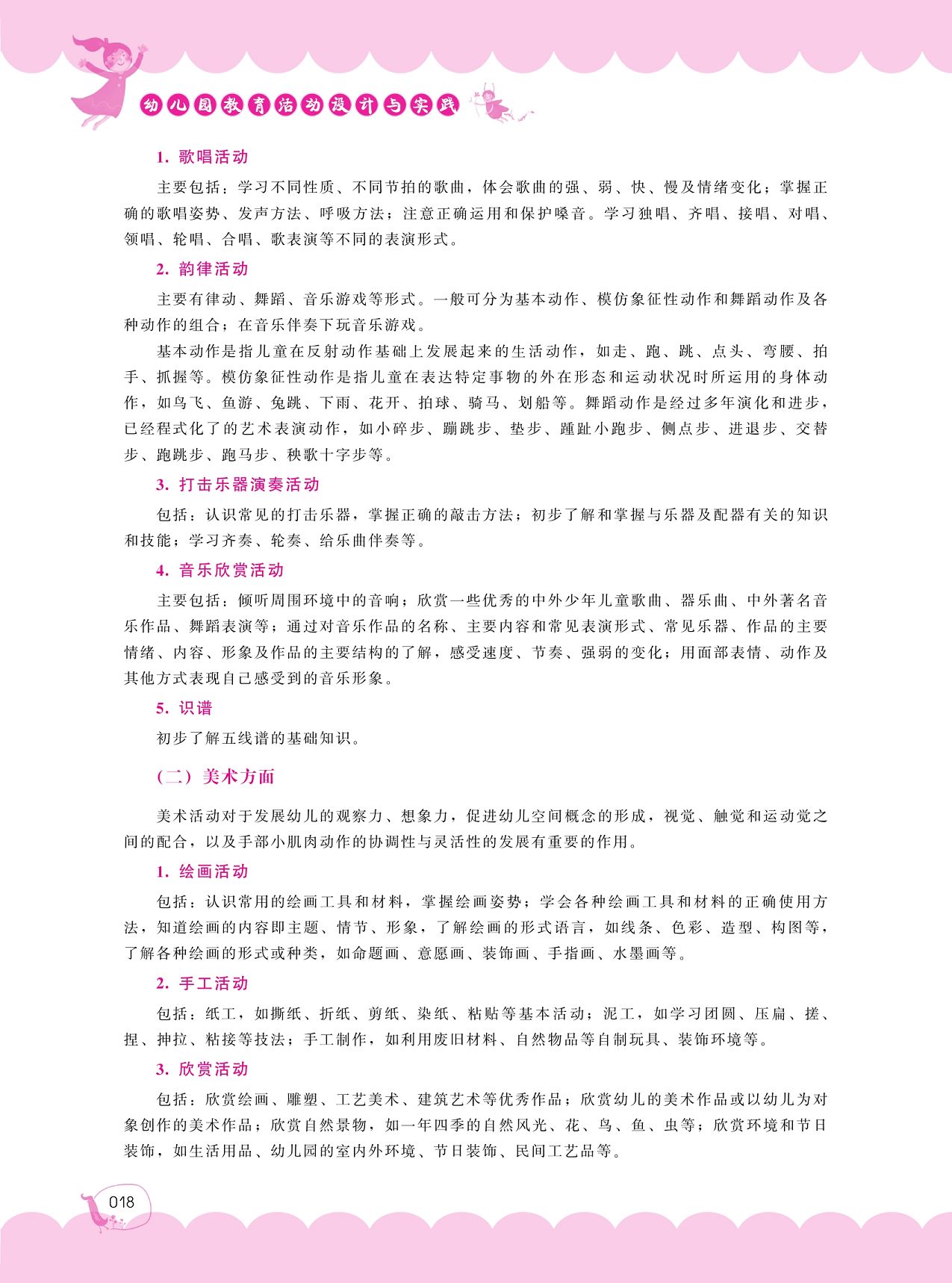 幼儿园教育活动设计与实践

1. 歌唱活动

主要包括：学习不同性质、不同节拍的歌曲，体会歌曲的强、弱、快、慢及情绪变化；掌握正确的歌唱姿势、发声方法、呼吸方法；注意正确运用和保护嗓音。学习独唱、齐唱、接唱、对唱、领唱、轮唱、合唱、歌表演等不同的表演形式。

2. 韵律活动

主要有律动、舞蹈、音乐游戏等形式。一般可分为基本动作、模仿象征性动作和舞蹈动作及各种动作的组合；在音乐伴奏下玩音乐游戏。

基本动作是指儿童在反射动作基础上发展起来的生活动作，如走、跑、跳、点头、弯腰、拍手、抓握等。模仿象征性动作是指儿童在表达特定事物的外在形态和运动状况时所运用的身体动作，如鸟飞、鱼游、兔跳、下雨、花开、拍球、骑马、划船等。舞蹈动作是经过多年演化和进步，已经程式化了的艺术表演动作，如小碎步、蹦跳步、垫步、踵趾小跑步、侧点步、进退步、交替步、跑跳步、跑马步、秧歌十字步等。

3. 打击乐器演奏活动

包括：认识常见的打击乐器，掌握正确的敲击方法；初步了解和掌握与乐器及配器有关的知识和技能；学习齐奏、轮奏、给乐曲伴奏等。

4. 音乐欣赏活动

主要包括：倾听周围环境中的音响；欣赏一些优秀的中外少年儿童歌曲、器乐曲、中外著名音乐作品、舞蹈表演等；通过对音乐作品的名称、主要内容和常见表演形式、常见乐器、作品的主要情绪、内容、形象及作品的主要结构的了解，感受速度、节奏、强弱的变化；用面部表情、动作及其他方式表现自己感受到的音乐形象。

5. 识谱

初步了解五线谱的基础知识。

（二）美术方面

美术活动对于发展幼儿的观察力、想象力，促进幼儿空间概念的形成，视觉、触觉和运动觉之间的配合，以及手部小肌肉动作的协调性与灵活性的发展有重要的作用。

1. 绘画活动

包括：认识常用的绘画工具和材料，掌握绘画姿势；学会各种绘画工具和材料的正确使用方法，知道绘画的内容即主题、情节、形象，了解绘画的形式语言，如线条、色彩、造型、构图等，了解各种绘画的形式或种类，如命题画、意愿画、装饰画、手指画、水墨画等。

2. 手工活动

包括：纸工，如撕纸、折纸、剪纸、染纸、粘贴等基本活动；泥工，如学习团圆、压扁、搓、捏、抻拉、粘接等技法；手工制作，如利用废旧材料、自然物品等自制玩具、装饰环境等。

3. 欣赏活动

包括：欣赏绘画、雕塑、工艺美术、建筑艺术等优秀作品；欣赏幼儿的美术作品或以幼儿为对象创作的美术作品；欣赏自然景物，如一年四季的自然风光、花、鸟、鱼、虫等；欣赏环境和节日装饰，如生活用品、幼儿园的室内外环境、节日装饰、民间工艺品等。

018